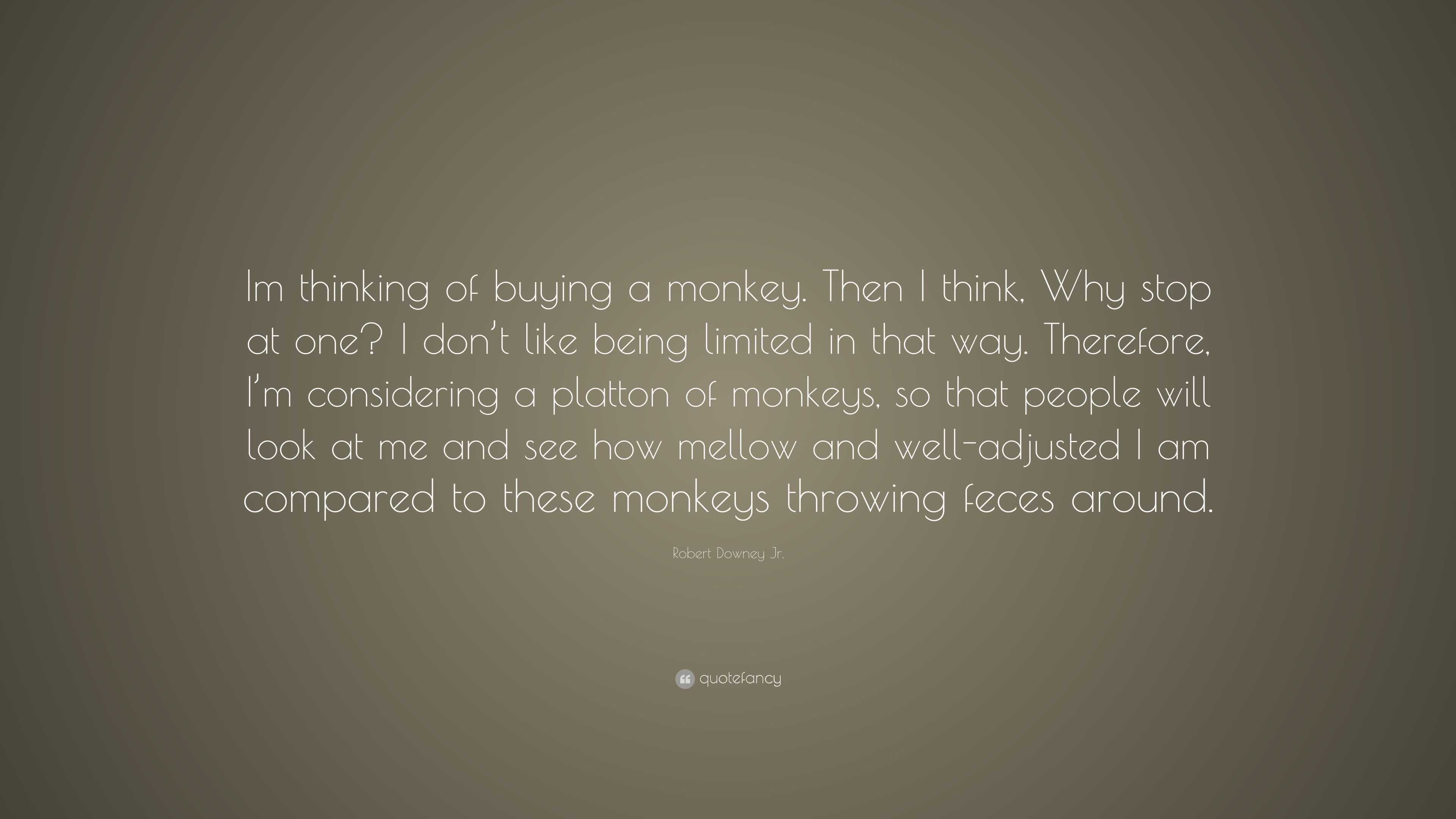 Im thinking of buying a monkey. Then I think, Why stop at one? I don't like being limited in that way. Therefore, I'm considering a platton of monkeys, so that people will look at me and see how mellow and well-adjusted I am compared to these monkeys throwing feces around.

Robert Downey Jr.

quotefancy